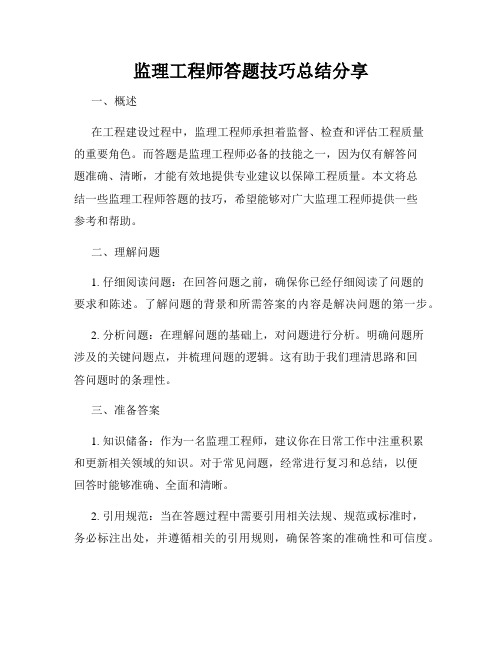 监理工程师答题技巧总结分享

一、概述

在工程建设过程中，监理工程师承担着监督、检查和评估工程质量的重要角色。而答题是监理工程师必备的技能之一，因为仅有解答问题准确、清晰，才能有效地提供专业建议以保障工程质量。本文将总结一些监理工程师答题的技巧，希望能够对广大监理工程师提供一些参考和帮助。

二、理解问题

1. 仔细阅读问题：在回答问题之前，确保你已经仔细阅读了问题的要求和陈述。了解问题的背景和所需答案的内容是解决问题的第一步。

2. 分析问题：在理解问题的基础上，对问题进行分析。明确问题所涉及的关键问题点，并梳理问题的逻辑。这有助于我们理清思路和回答问题时的条理性。

三、准备答案

1. 知识储备：作为一名监理工程师，建议你在日常工作中注重积累和更新相关领域的知识。对于常见问题，经常进行复习和总结，以便回答时能够准确、全面和清晰。

2. 引用规范：当在答题过程中需要引用相关法规、规范或标准时，务必标注出处，并遵循相关的引用规则，确保答案的准确性和可信度。